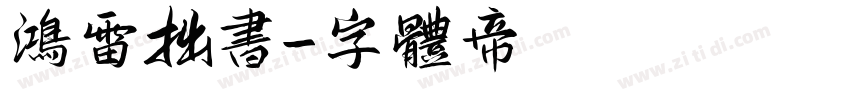 鴻雷拙書-字體帝

www.zitidi.com www.zitidi.com www.zitidi.com www.zitidi.com